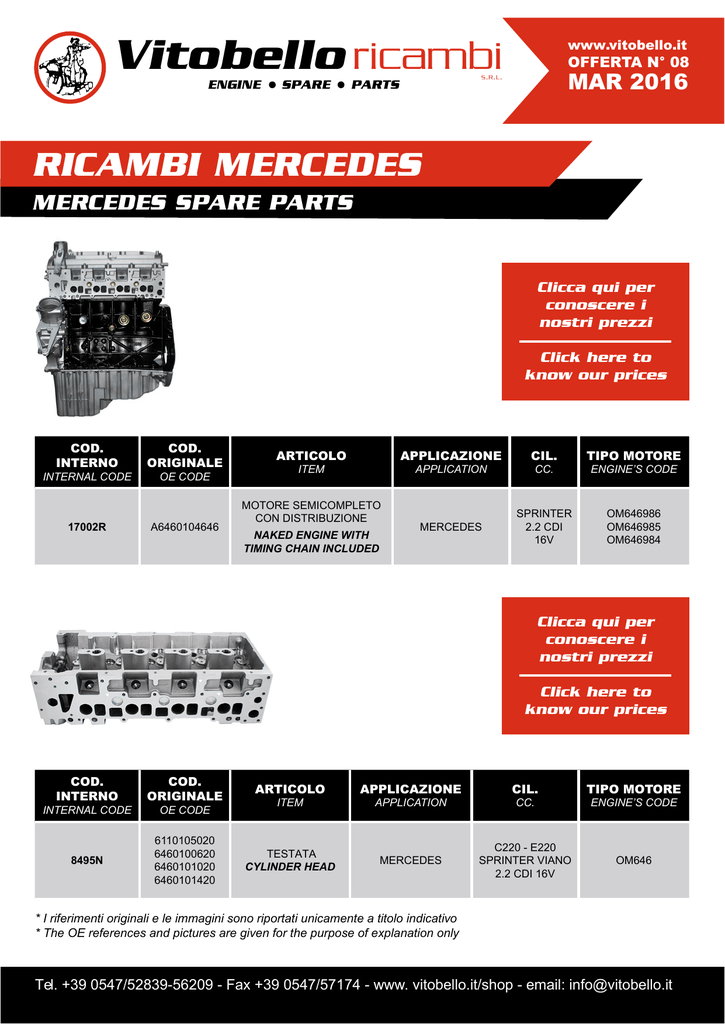 Vitobello ricambi S.R.L.
ENGINE • SPARE • PARTS

www.vitobello.it
OFFERTA N° 08
MAR 2016

RICAMBI MERCEDES
MERCEDES SPARE PARTS

Clicca qui per conoscere i nostri prezzi
Click here to know our prices

| COD. INTERNO INTERNAL CODE | COD. ORIGINALE OE CODE | ARTICOLO ITEM | APPLICAZIONE APPLICATION | CIL. CC. | TIPO MOTORE ENGINE'S CODE |
|---|---|---|---|---|---|
| 17002R | A6460104646 | MOTORE SEMICOMPLETO CON DISTRIBUZIONE NAKED ENGINE WITH TIMING CHAIN INCLUDED | MERCEDES | SPRINTER 2.2 CDI 16V | OM646986 OM646985 OM646984 |

Clicca qui per conoscere i nostri prezzi
Click here to know our prices

| COD. INTERNO INTERNAL CODE | COD. ORIGINALE OE CODE | ARTICOLO ITEM | APPLICAZIONE APPLICATION | CIL. CC. | TIPO MOTORE ENGINE'S CODE |
|---|---|---|---|---|---|
| 8495N | 6110105020 6460100620 6460101020 6460101420 | TESTATA CYLINDER HEAD | MERCEDES | C220 - E220 SPRINTER VIANO 2.2 CDI 16V | OM646 |

* I riferimenti originali e le immagini sono riportati unicamente a titolo indicativo
* The OE references and pictures are given for the purpose of explanation only

Tel. +39 0547/52839-56209 - Fax +39 0547/57174 - www. vitobello.it/shop - email: info@vitobello.it